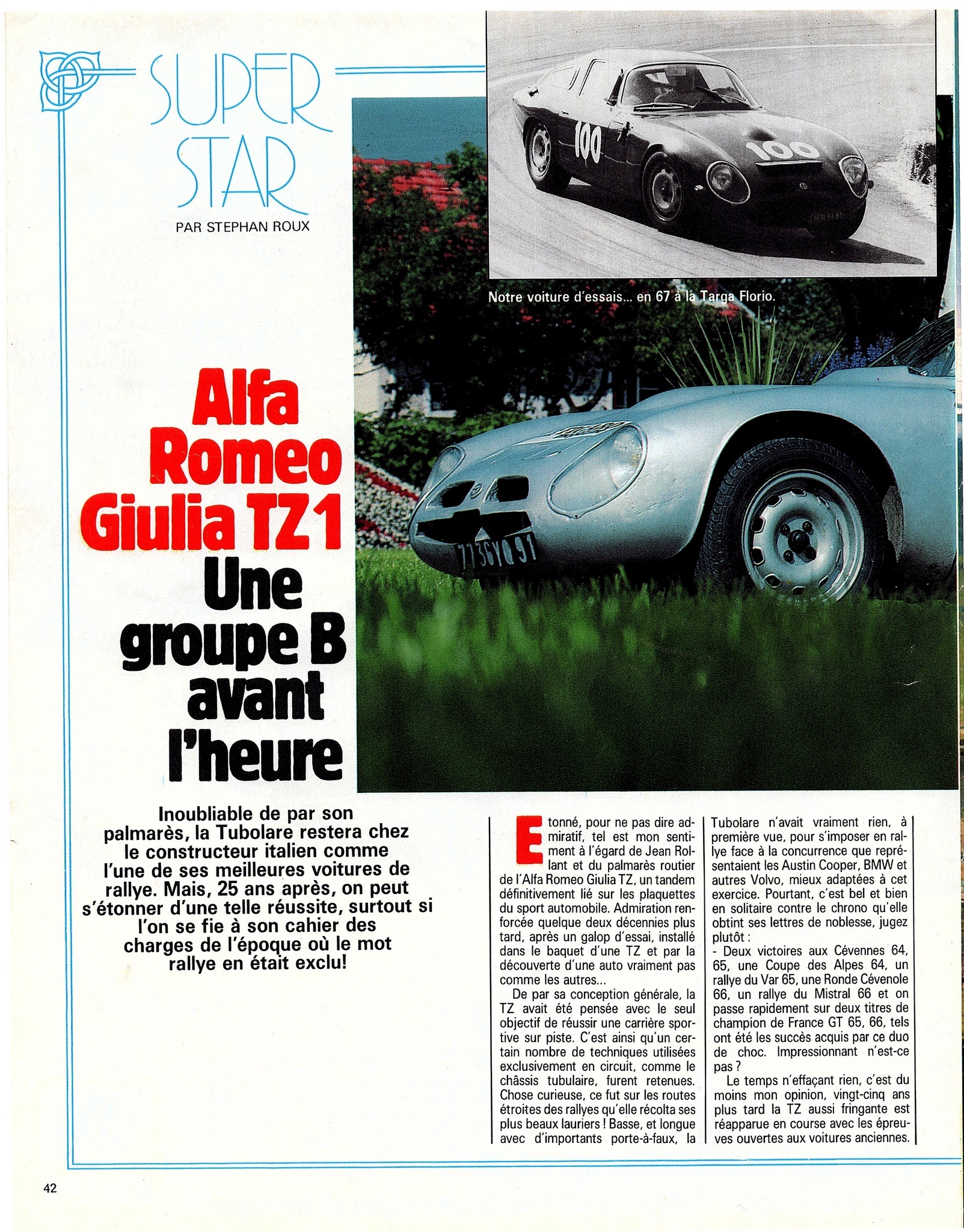 SUPER STAR

PAR STEPHAN ROUX

Notre voiture d'essais... en 67 à la Targa Florio.

Alfa Romeo Giulia TZ1 Une groupe B avant l'heure

Inoubliable de par son palmarès, la Tubolare restera chez le constructeur italien comme l'une de ses meilleures voitures de rallye. Mais, 25 ans après, on peut s'étonner d'une telle réussite, surtout si l'on se fie à son cahier des charges de l'époque où le mot rallye en était exclu!

Etonné, pour ne pas dire admiratif, tel est mon sentiment à l'égard de Jean Rollant et du palmarès routier de l'Alfa Romeo Giulia TZ, un tandem définitivement lié sur les plaquettes du sport automobile. Admiration renforcée quelque deux décennies plus tard, après un galop d'essai, installé dans le baquet d'une TZ et par la découverte d'une auto vraiment pas comme les autres...

De par sa conception générale, la TZ avait été pensée avec le seul objectif de réussir une carrière sportive sur piste. C'est ainsi qu'un certain nombre de techniques utilisées exclusivement en circuit, comme le châssis tubulaire, furent retenues. Chose curieuse, ce fut sur les routes étroites des rallyes qu'elle récolta ses plus beaux lauriers ! Basse, et longue avec d'importants porte-à-faux, la Tubolare n'avait vraiment rien, à première vue, pour s'imposer en rallye face à la concurrence que représentaient les Austin Cooper, BMW et autres Volvo, mieux adaptées à cet exercice. Pourtant, c'est bel et bien en solitaire contre le chrono qu'elle obtint ses lettres de noblesse, jugez plutôt :

- Deux victoires aux Cévennes 64, 65, une Coupe des Alpes 64, un rallye du Var 65, une Ronde Cévenole 66, un rallye du Mistral 66 et on passe rapidement sur deux titres de champion de France GT 65, 66, tels ont été les succès acquis par ce duo de choc. Impressionnant n'est-ce pas ?

Le temps n'effaçant rien, c'est du moins mon opinion, vingt-cinq ans plus tard la TZ aussi fringante est réapparue en course avec les épreuves ouvertes aux voitures anciennes.

42